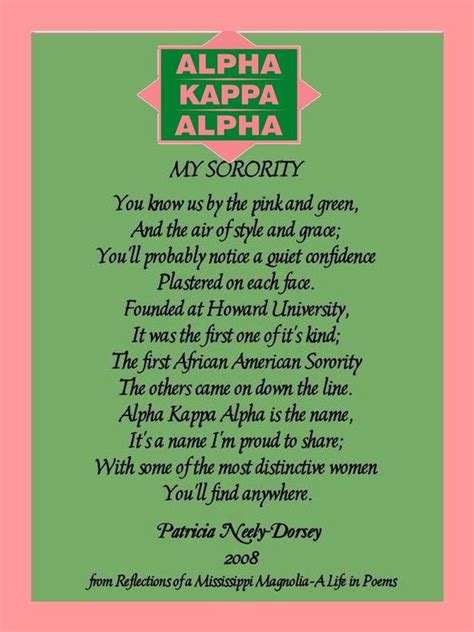 ALPHA
KAPPA
ALPHA

MY SORORITY

You know us by the pink and green,
And the air of style and grace;
You'll probably notice a quiet confidence
Plastered on each face.
Founded at Howard University,
It was the first one of it's kind;
The first African American Sorority
The others came on down the line.
Alpha Kappa Alpha is the name,
It's a name I'm proud to share;
With some of the most distinctive women
You'll find anywhere.

Patricia Neely-Dorsey
2008
from Reflections of a Mississippi Magnolia-A Life in Poems